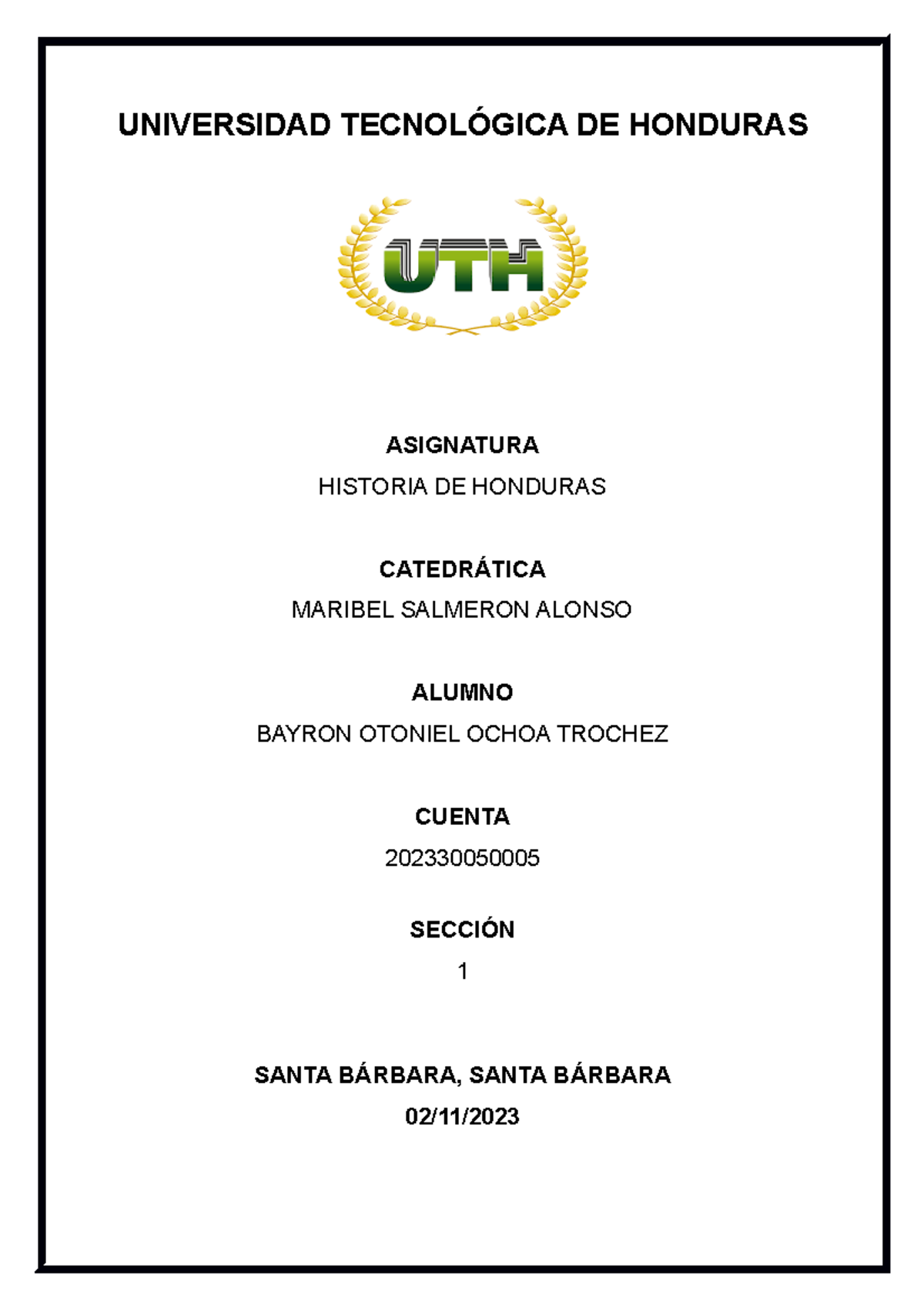 UNIVERSIDAD TECNOLÓGICA DE HONDURAS

UTH

ASIGNATURA

HISTORIA DE HONDURAS

CATEDRÁTICA

MARIBEL SALMERON ALONSO

ALUMNO

BAYRON OTONIEL OCHOA TROCHEZ

CUENTA

202330050005

SECCIÓN

1

SANTA BÁRBARA, SANTA BÁRBARA

02/11/2023